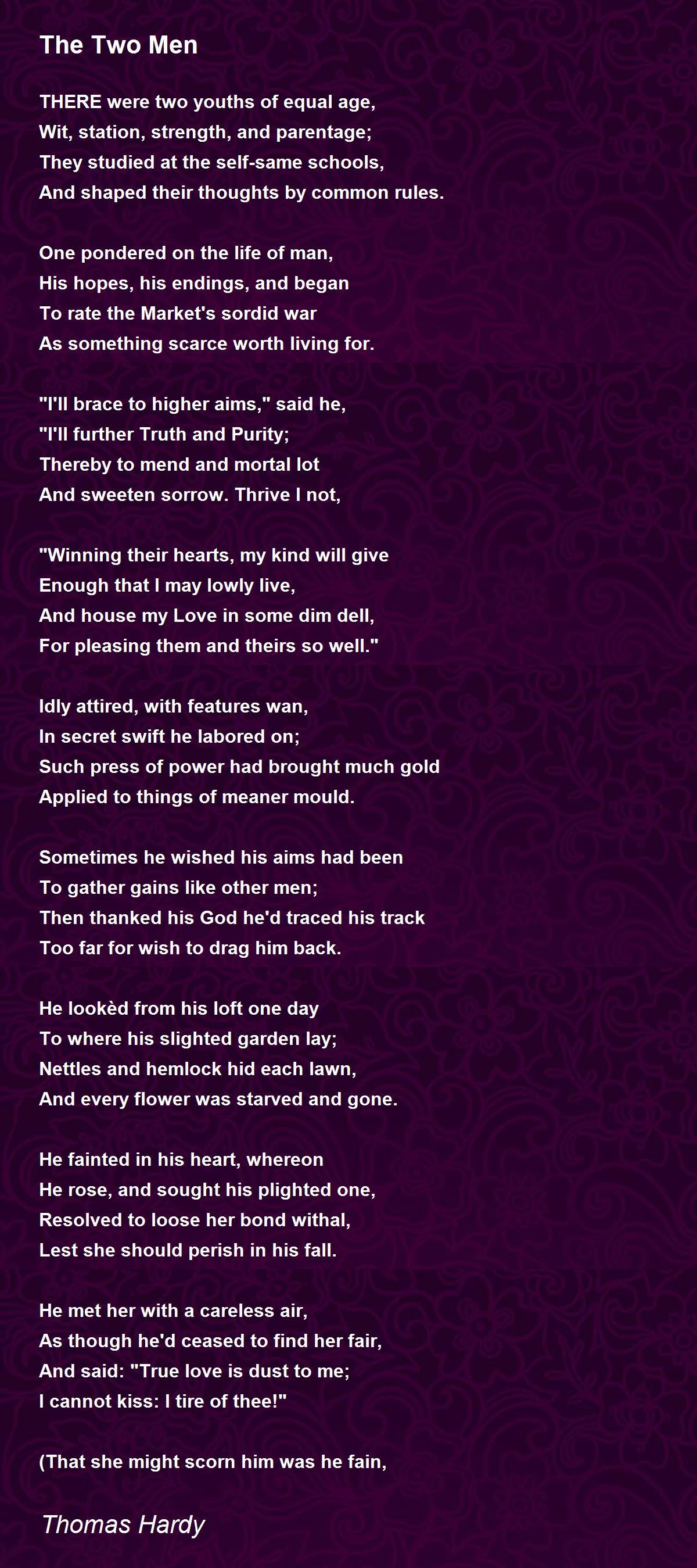 The Two Men

THERE were two youths of equal age,
Wit, station, strength, and parentage;
They studied at the self-same schools,
And shaped their thoughts by common rules.

One pondered on the life of man,
His hopes, his endings, and began
To rate the Market's sordid war
As something scarce worth living for.

"I'll brace to higher aims," said he,
"I'll further Truth and Purity;
Thereby to mend and mortal lot
And sweeten sorrow. Thrive I not,

"Winning their hearts, my kind will give
Enough that I may lowly live,
And house my Love in some dim dell,
For pleasing them and theirs so well."

Idly attired, with features wan,
In secret swift he labored on;
Such press of power had brought much gold
Applied to things of meaner mould.

Sometimes he wished his aims had been
To gather gains like other men;
Then thanked his God he'd traced his track
Too far for wish to drag him back.

He lookèd from his loft one day
To where his slighted garden lay;
Nettles and hemlock hid each lawn,
And every flower was starved and gone.

He fainted in his heart, whereon
He rose, and sought his plighted one,
Resolved to loose her bond withal,
Lest she should perish in his fall.

He met her with a careless air,
As though he'd ceased to find her fair,
And said: "True love is dust to me;
I cannot kiss: I tire of thee!"

(That she might scorn him was he fain,

Thomas Hardy